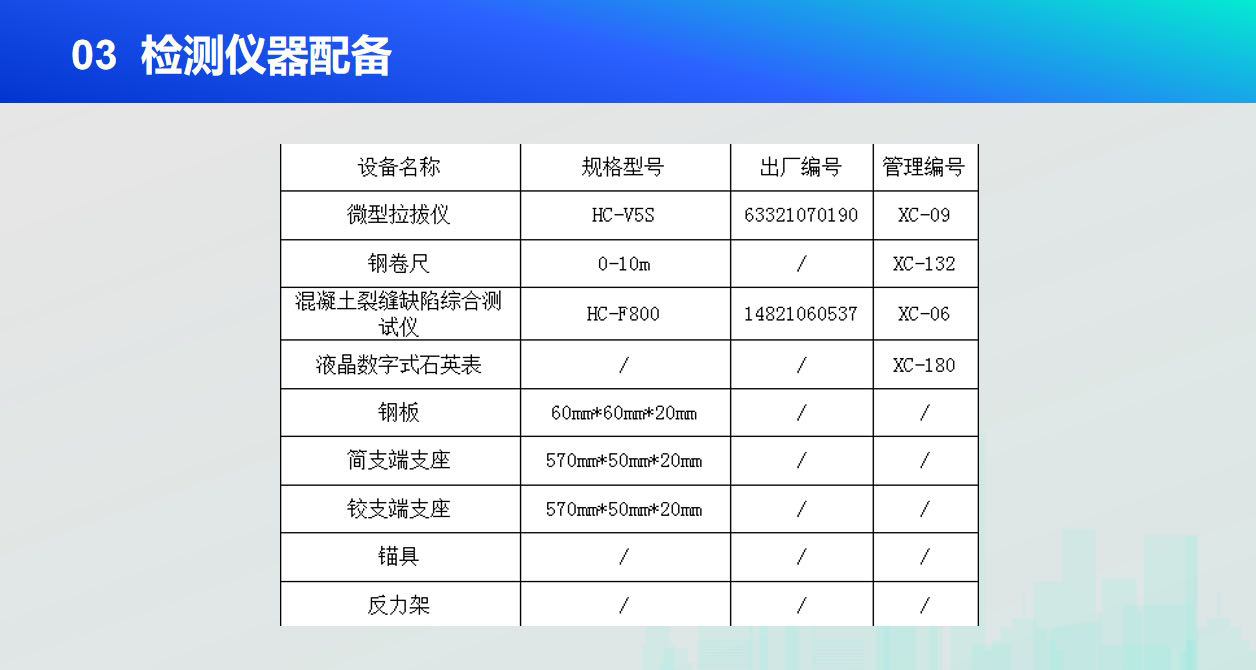 03 检测仪器配备

| 设备名称 | 规格型号 | 出厂编号 | 管理编号 |
|---|---|---|---|
| 微型拉拔仪 | HC-V5S | 63321070190 | XC-09 |
| 钢卷尺 | 0-10m | / | XC-132 |
| 混凝土裂缝缺陷综合测试仪 | HC-F800 | 14821060537 | XC-06 |
| 液晶数字式石英表 | / | / | XC-180 |
| 钢板 | 60mm*60mm*20mm | / | / |
| 简支端支座 | 570mm*50mm*20mm | / | / |
| 铰支端支座 | 570mm*50mm*20mm | / | / |
| 锚具 | / | / | / |
| 反力架 | / | / | / |